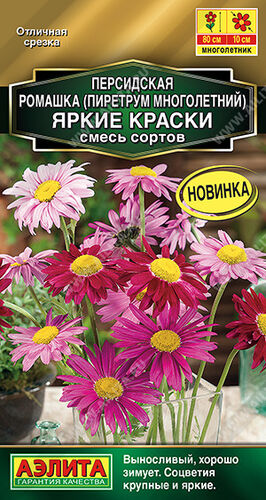 Отличная срезка

80 см
10 см
МНОГОЛЕТНИК

ПЕРСИДСКАЯ РОМАШКА (ПИРЕТРУМ МНОГОЛЕТНИЙ)
ЯРКИЕ КРАСКИ
смесь сортов

НОВИНКА

АЭЛИТА
ГАРАНТИЯ КАЧЕСТВА

Выносливый, хорошо зимует. Соцветия крупные и яркие.